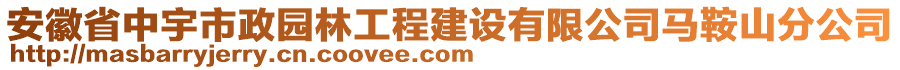 安徽省中宇市政园林工程建设有限公司马鞍山分公司
http://masbarryjerry.cn.coovee.com